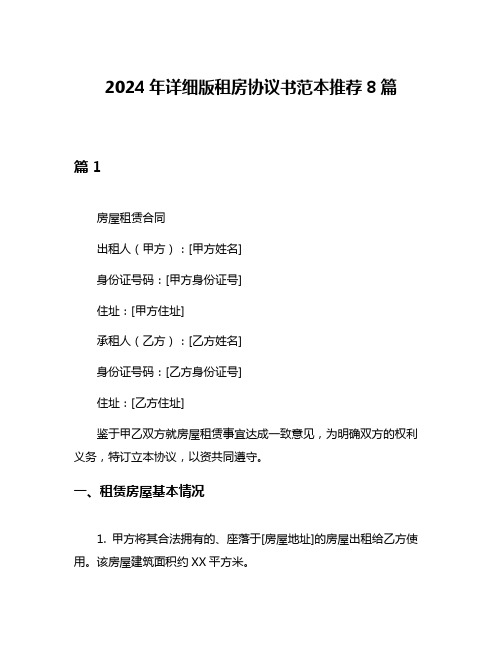 2024 年详细版租房协议书范本推荐 8 篇

篇 1

房屋租赁合同

出租人（甲方）：[甲方姓名]

身份证号码：[甲方身份证号]

住址：[甲方住址]

承租人（乙方）：[乙方姓名]

身份证号码：[乙方身份证号]

住址：[乙方住址]

鉴于甲乙双方就房屋租赁事宜达成一致意见，为明确双方的权利义务，特订立本协议，以资共同遵守。

一、租赁房屋基本情况

1. 甲方将其合法拥有的、座落于[房屋地址]的房屋出租给乙方使用。该房屋建筑面积约 XX 平方米。